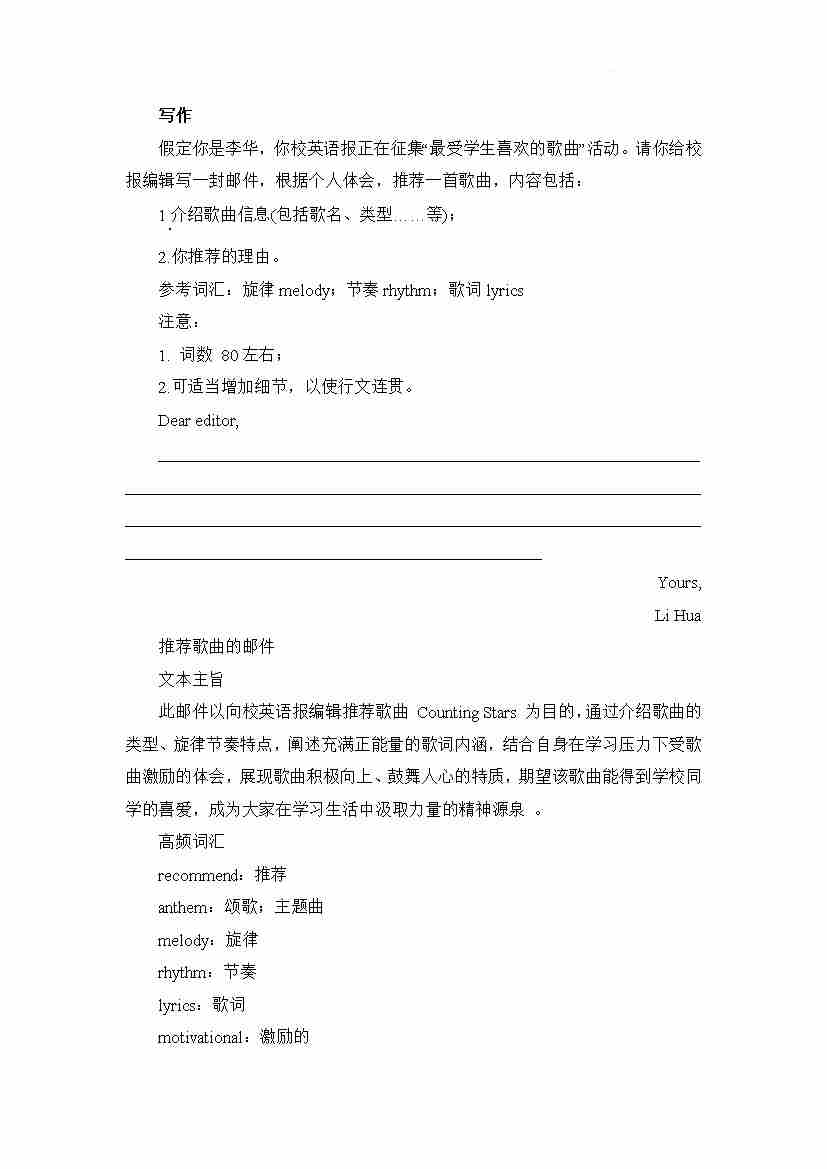 写作

假定你是李华，你校英语报正在征集“最受学生喜欢的歌曲”活动。请你给校报编辑写一封邮件，根据个人体会，推荐一首歌曲，内容包括：

1.介绍歌曲信息(包括歌名、类型……等)；

2.你推荐的理由。

参考词汇：旋律 melody；节奏 rhythm；歌词 lyrics

注意：

1. 词数 80 左右；

2.可适当增加细节，以使行文连贯。

Dear editor,

Yours,

Li Hua

推荐歌曲的邮件

文本主旨

此邮件以向校英语报编辑推荐歌曲 Counting Stars 为目的，通过介绍歌曲的类型、旋律节奏特点，阐述充满正能量的歌词内涵，结合自身在学习压力下受歌曲激励的体会，展现歌曲积极向上、鼓舞人心的特质，期望该歌曲能得到学校同学的喜爱，成为大家在学习生活中汲取力量的精神源泉 。

高频词汇

recommend：推荐

anthem：颂歌；主题曲

melody：旋律

rhythm：节奏

lyrics：歌词

motivational：激励的